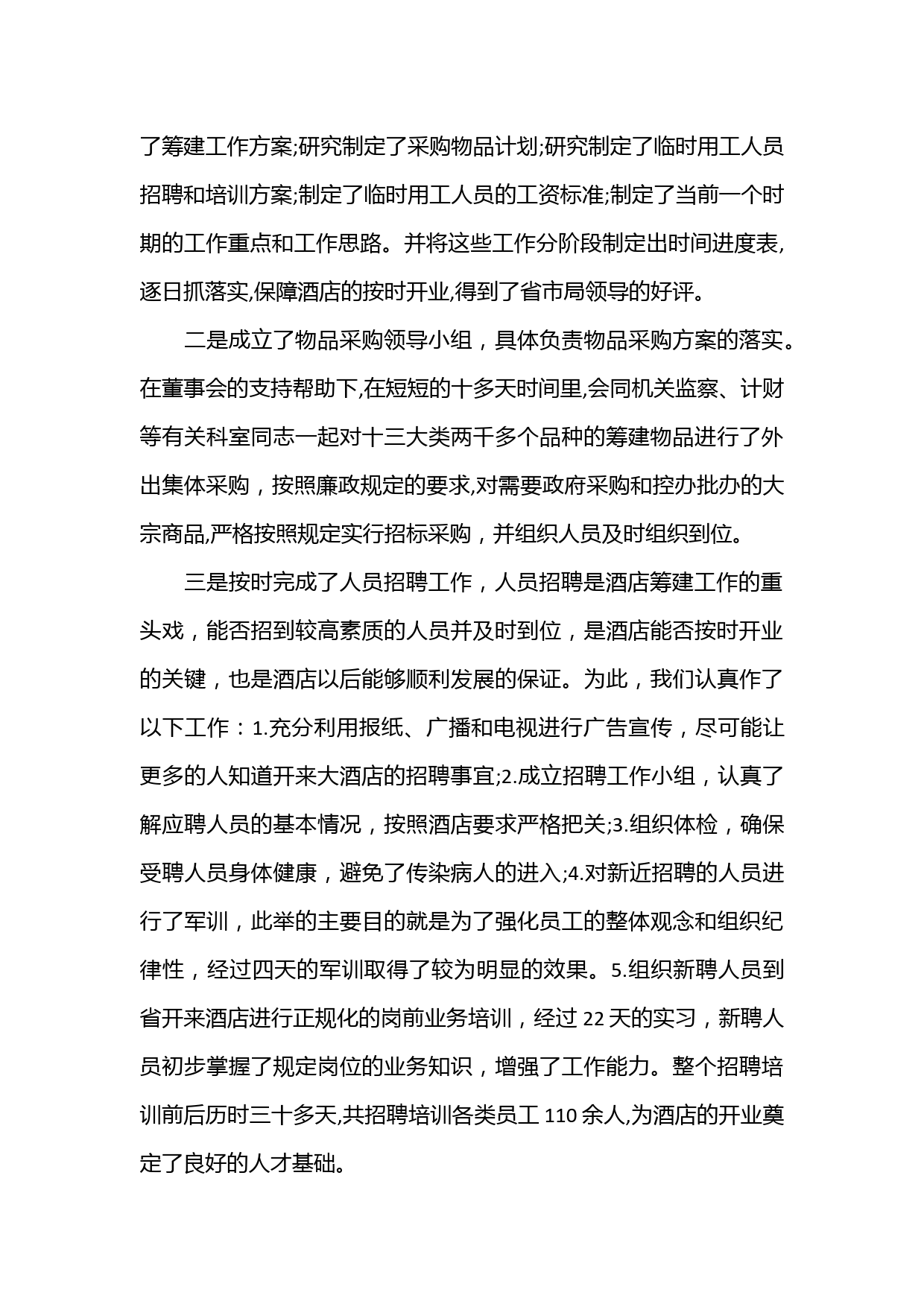 了筹建工作方案;研究制定了采购物品计划;研究制定了临时用工人员招聘和培训方案;制定了临时用工人员的工资标准;制定了当前一个时期的工作重点和工作思路。并将这些工作分阶段制定出时间进度表,逐日抓落实,保障酒店的按时开业,得到了省市局领导的好评。

二是成立了物品采购领导小组，具体负责物品采购方案的落实。在董事会的支持帮助下,在短短的十多天时间里,会同机关监察、计财等有关科室同志一起对十三大类两千多个品种的筹建物品进行了外出集体采购，按照廉政规定的要求,对需要政府采购和控办批办的大宗商品,严格按照规定实行招标采购，并组织人员及时组织到位。

三是按时完成了人员招聘工作，人员招聘是酒店筹建工作的重头戏，能否招到较高素质的人员并及时到位，是酒店能否按时开业的关键，也是酒店以后能够顺利发展的保证。为此，我们认真作了以下工作：1.充分利用报纸、广播和电视进行广告宣传，尽可能让更多的人知道开来大酒店的招聘事宜;2.成立招聘工作小组，认真了解应聘人员的基本情况，按照酒店要求严格把关;3.组织体检，确保受聘人员身体健康，避免了传染病人的进入;4.对新近招聘的人员进行了军训，此举的主要目的就是为了强化员工的整体观念和组织纪律性，经过四天的军训取得了较为明显的效果。5.组织新聘人员到省开来酒店进行正规化的岗前业务培训，经过 22 天的实习，新聘人员初步掌握了规定岗位的业务知识，增强了工作能力。整个招聘培训前后历时三十多天,共招聘培训各类员工 110 余人,为酒店的开业奠定了良好的人才基础。